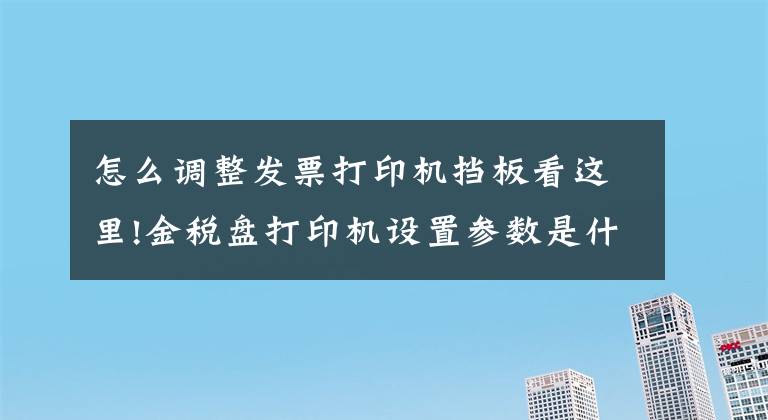 怎么调整发票打印机挡板看这里!金税盘打印机设置参数是什